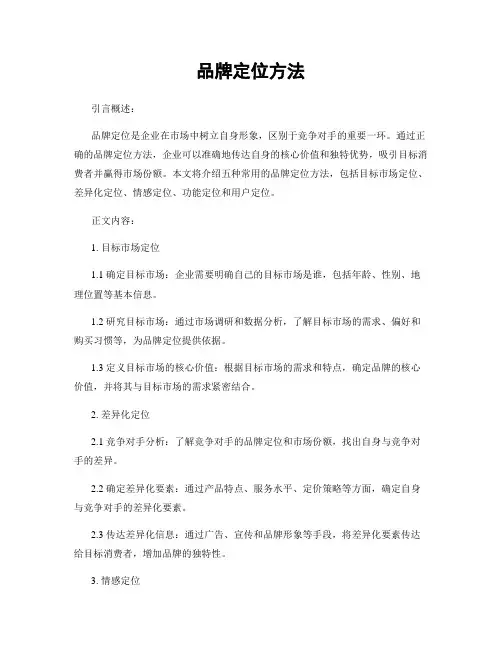 品牌定位方法

引言概述：

品牌定位是企业在市场中树立自身形象，区别于竞争对手的重要一环。通过正确的品牌定位方法，企业可以准确地传达自身的核心价值和独特优势，吸引目标消费者并赢得市场份额。本文将介绍五种常用的品牌定位方法，包括目标市场定位、差异化定位、情感定位、功能定位和用户定位。

正文内容：

1. 目标市场定位

1.1 确定目标市场：企业需要明确自己的目标市场是谁，包括年龄、性别、地理位置等基本信息。

1.2 研究目标市场：通过市场调研和数据分析，了解目标市场的需求、偏好和购买习惯等，为品牌定位提供依据。

1.3 定义目标市场的核心价值：根据目标市场的需求和特点，确定品牌的核心价值，并将其与目标市场的需求紧密结合。

2. 差异化定位

2.1 竞争对手分析：了解竞争对手的品牌定位和市场份额，找出自身与竞争对手的差异。

2.2 确定差异化要素：通过产品特点、服务水平、定价策略等方面，确定自身与竞争对手的差异化要素。

2.3 传达差异化信息：通过广告、宣传和品牌形象等手段，将差异化要素传达给目标消费者，增加品牌的独特性。

3. 情感定位